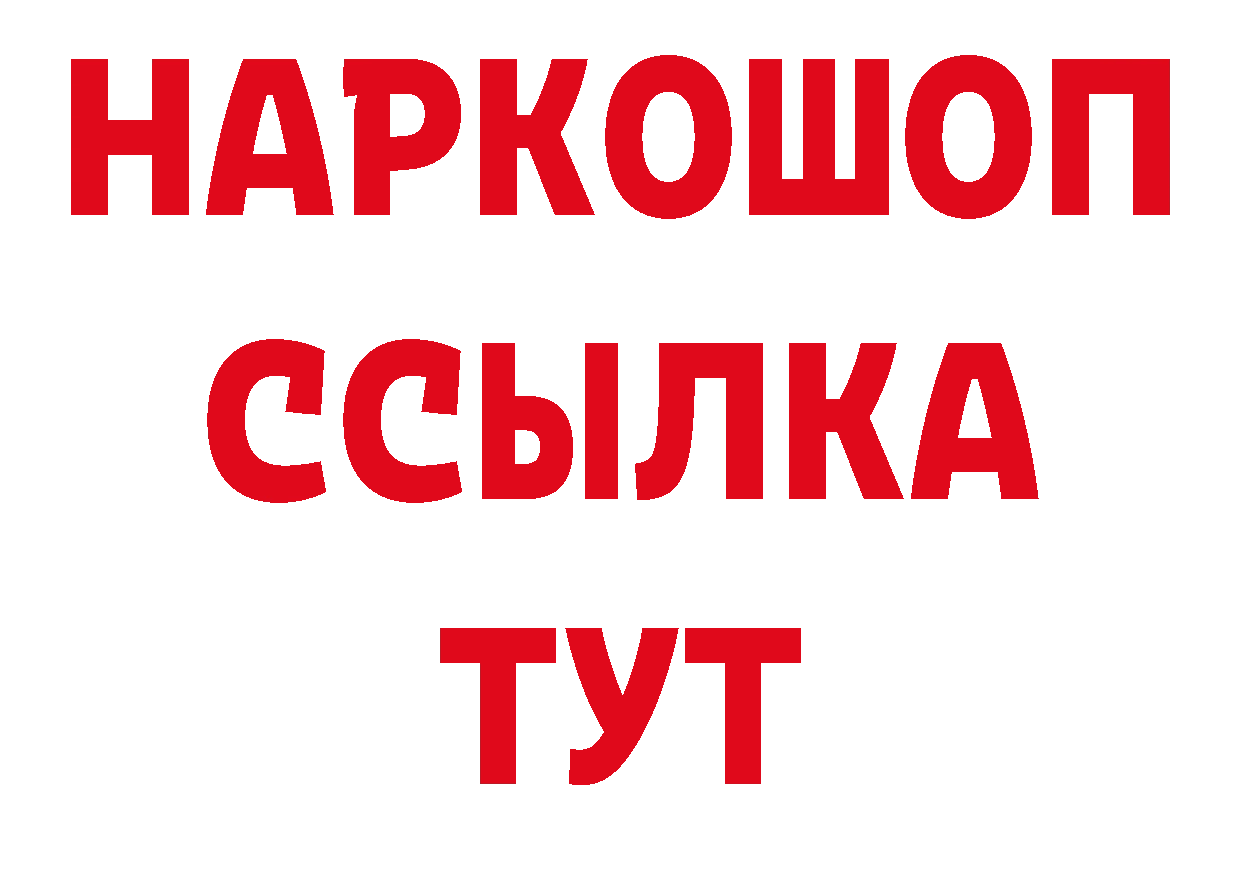 НАРКОШОП
ССЫЛКА
ТУТ